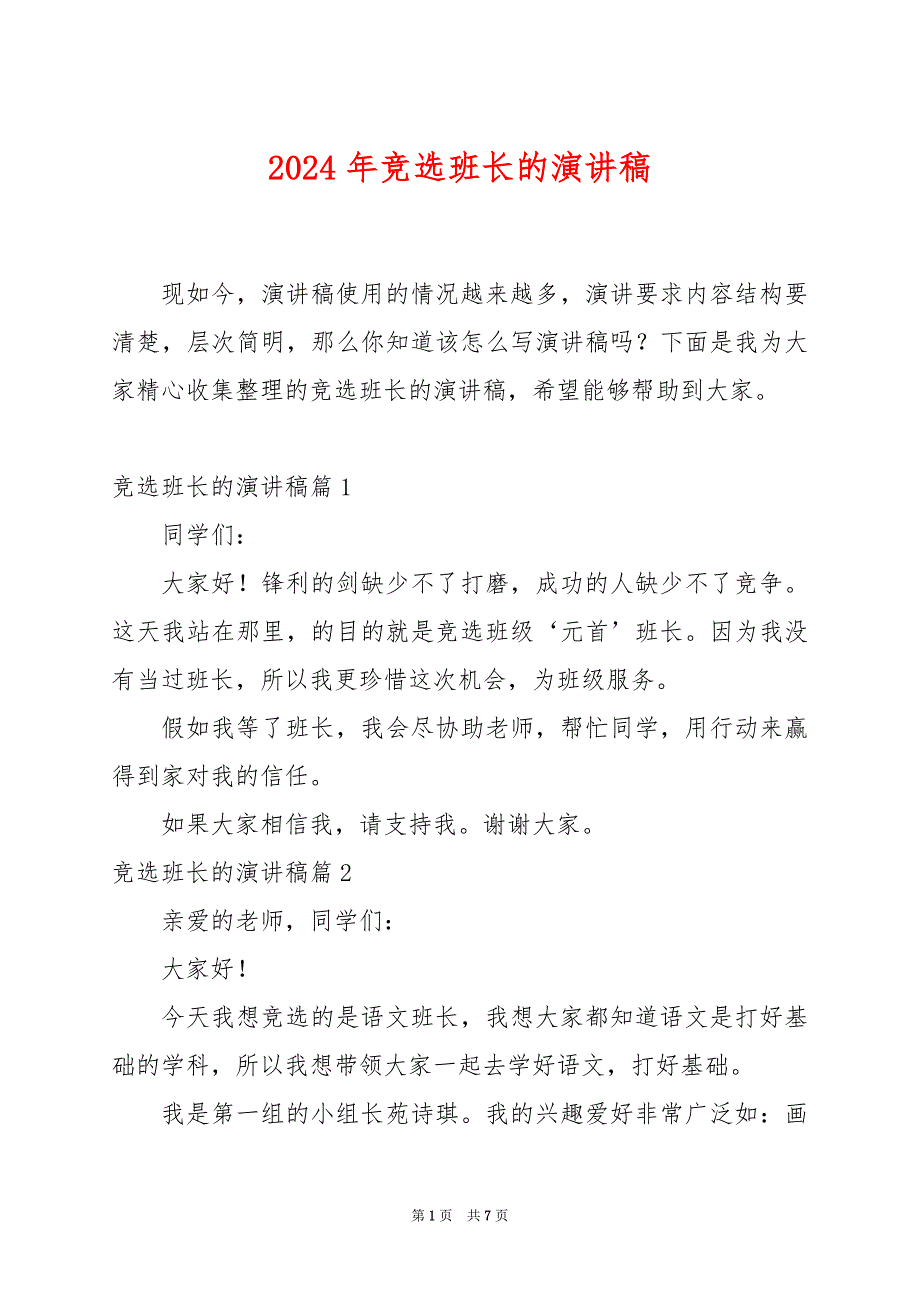 2024 年竞选班长的演讲稿

现如今，演讲稿使用的情况越来越多，演讲要求内容结构要清楚，层次简明，那么你知道该怎么写演讲稿吗？下面是我为大家精心收集整理的竞选班长的演讲稿，希望能够帮助到大家。

竞选班长的演讲稿篇 1

同学们：

大家好！锋利的剑缺少不了打磨，成功的人缺少不了竞争。这天我站在那里，的目的就是竞选班级‘元首’班长。因为我没有当过班长，所以我更珍惜这次机会，为班级服务。

假如我等了班长，我会尽协助老师，帮忙同学，用行动来赢得到家对我的信任。

如果大家相信我，请支持我。谢谢大家。

竞选班长的演讲稿篇 2

亲爱的老师，同学们：

大家好！

今天我想竞选的是语文班长，我想大家都知道语文是打好基础的学科，所以我想带领大家一起去学好语文，打好基础。

我是第一组的小组长苑诗琪。我的兴趣爱好非常广泛如：画

第 1 页 共 7 页